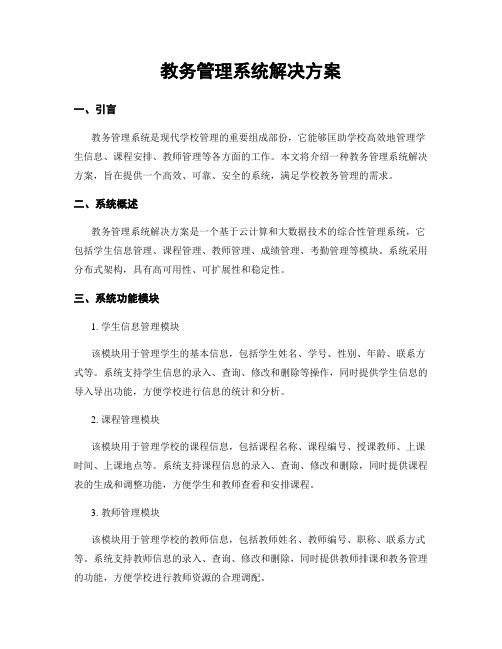 教务管理系统解决方案

一、引言

教务管理系统是现代学校管理的重要组成部份，它能够匡助学校高效地管理学生信息、课程安排、教师管理等各方面的工作。本文将介绍一种教务管理系统解决方案，旨在提供一个高效、可靠、安全的系统，满足学校教务管理的需求。

二、系统概述

教务管理系统解决方案是一个基于云计算和大数据技术的综合性管理系统，它包括学生信息管理、课程管理、教师管理、成绩管理、考勤管理等模块。系统采用分布式架构，具有高可用性、可扩展性和稳定性。

三、系统功能模块

1. 学生信息管理模块

该模块用于管理学生的基本信息，包括学生姓名、学号、性别、年龄、联系方式等。系统支持学生信息的录入、查询、修改和删除等操作，同时提供学生信息的导入导出功能，方便学校进行信息的统计和分析。

2. 课程管理模块

该模块用于管理学校的课程信息，包括课程名称、课程编号、授课教师、上课时间、上课地点等。系统支持课程信息的录入、查询、修改和删除，同时提供课程表的生成和调整功能，方便学生和教师查看和安排课程。

3. 教师管理模块

该模块用于管理学校的教师信息，包括教师姓名、教师编号、职称、联系方式等。系统支持教师信息的录入、查询、修改和删除，同时提供教师排课和教务管理的功能，方便学校进行教师资源的合理调配。